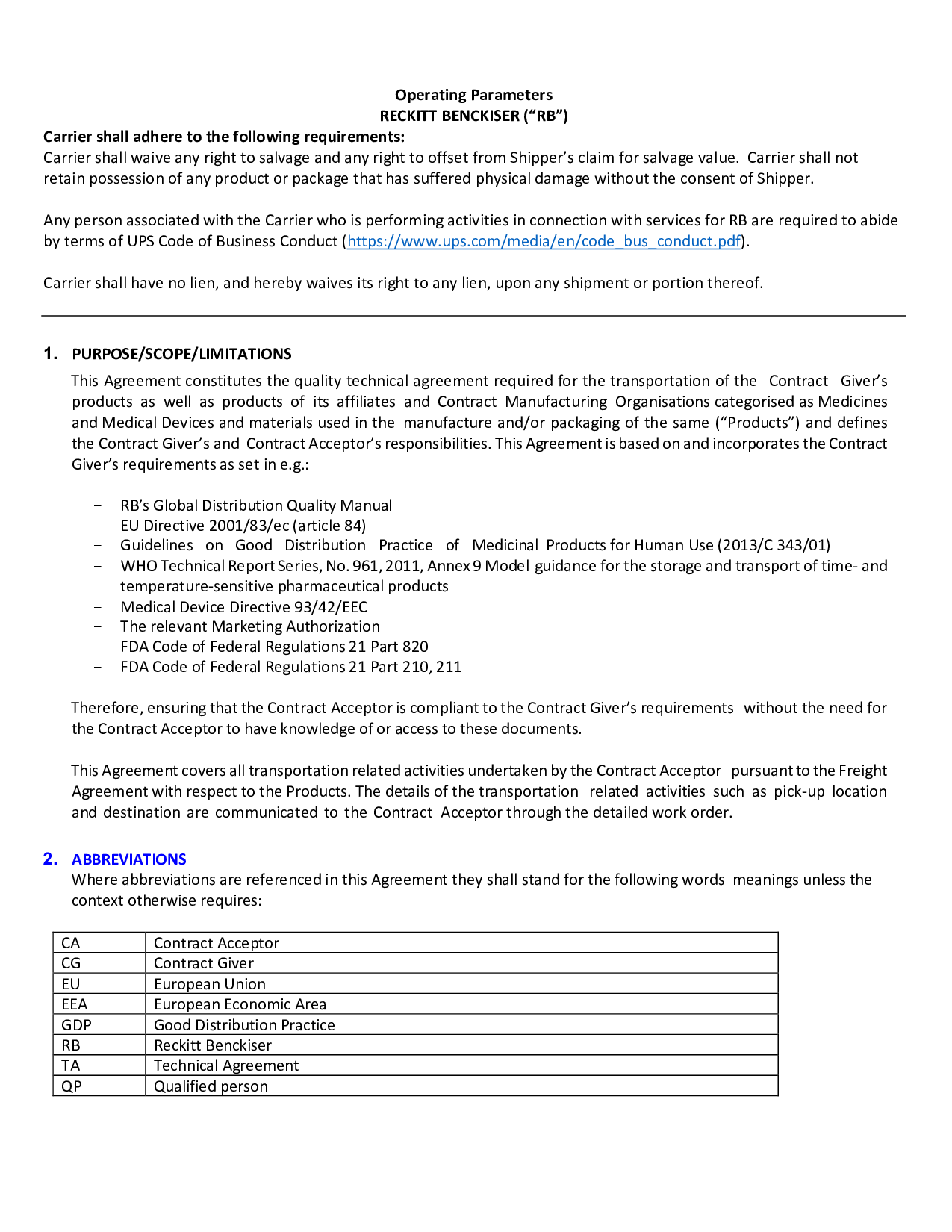 Operating Parameters
RECKITT BENCKISER (“RB”)

Carrier shall adhere to the following requirements:
Carrier shall waive any right to salvage and any right to offset from Shipper’s claim for salvage value. Carrier shall not retain possession of any product or package that has suffered physical damage without the consent of Shipper.

Any person associated with the Carrier who is performing activities in connection with services for RB are required to abide by terms of UPS Code of Business Conduct (https://www.ups.com/media/en/code_bus_conduct.pdf).

Carrier shall have no lien, and hereby waives its right to any lien, upon any shipment or portion thereof.

1. PURPOSE/SCOPE/LIMITATIONS
This Agreement constitutes the quality technical agreement required for the transportation of the Contract Giver’s products as well as products of its affiliates and Contract Manufacturing Organisations categorised as Medicines and Medical Devices and materials used in the manufacture and/or packaging of the same (“Products”) and defines the Contract Giver’s and Contract Acceptor’s responsibilities. This Agreement is based on and incorporates the Contract Giver’s requirements as set in e.g.:

- RB’s Global Distribution Quality Manual
- EU Directive 2001/83/ec (article 84)
- Guidelines on Good Distribution Practice of Medicinal Products for Human Use (2013/C 343/01)
- WHO Technical Report Series, No. 961, 2011, Annex 9 Model guidance for the storage and transport of time- and temperature-sensitive pharmaceutical products
- Medical Device Directive 93/42/EEC
- The relevant Marketing Authorization
- FDA Code of Federal Regulations 21 Part 820
- FDA Code of Federal Regulations 21 Part 210, 211

Therefore, ensuring that the Contract Acceptor is compliant to the Contract Giver’s requirements without the need for the Contract Acceptor to have knowledge of or access to these documents.

This Agreement covers all transportation related activities undertaken by the Contract Acceptor pursuant to the Freight Agreement with respect to the Products. The details of the transportation related activities such as pick-up location and destination are communicated to the Contract Acceptor through the detailed work order.

2. ABBREVIATIONS
Where abbreviations are referenced in this Agreement they shall stand for the following words meanings unless the context otherwise requires:

| CA | Contract Acceptor |
|---|---|
| CG | Contract Giver |
| EU | European Union |
| EEA | European Economic Area |
| GDP | Good Distribution Practice |
| RB | Reckitt Benckiser |
| TA | Technical Agreement |
| QP | Qualified person |